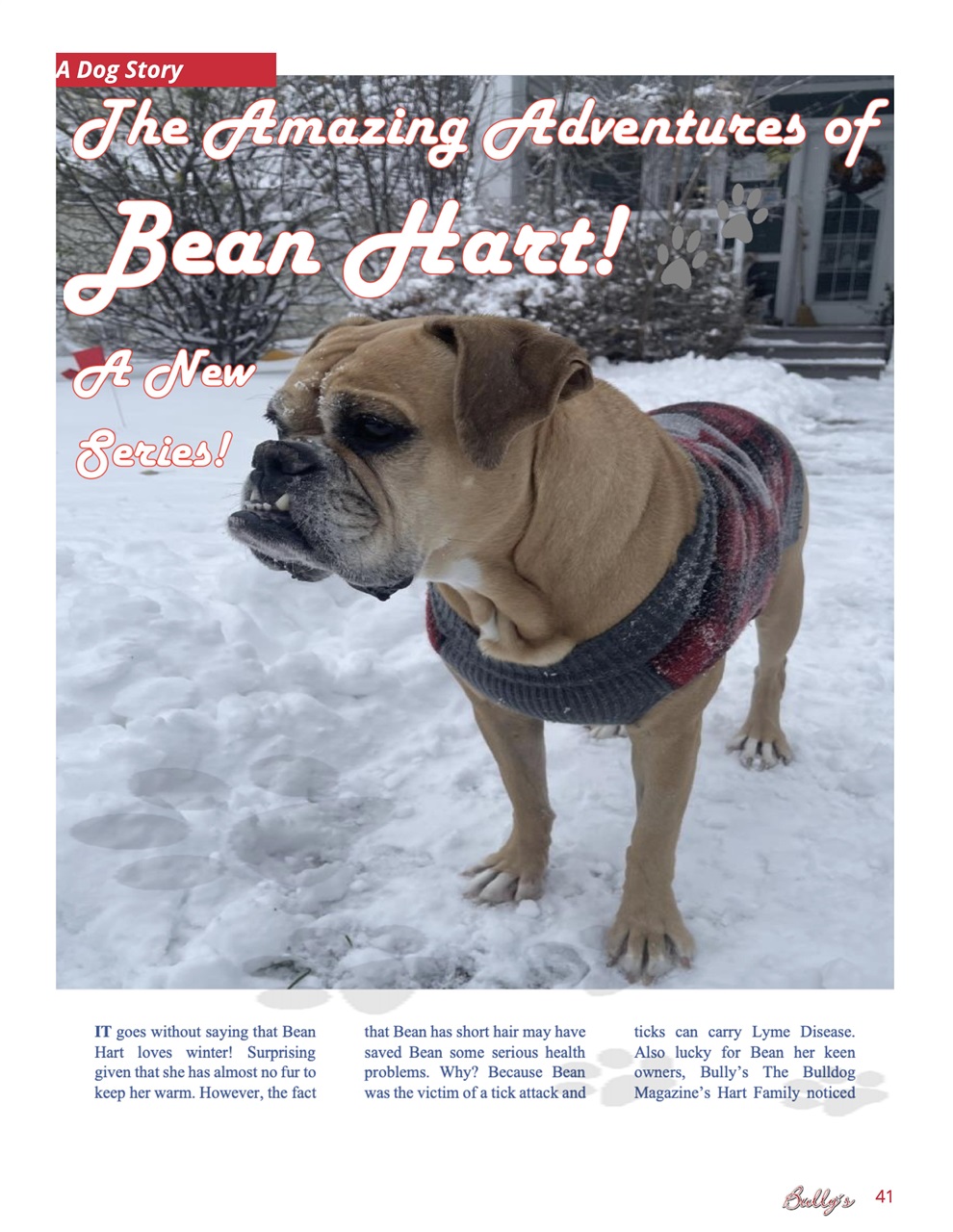 A Dog Story

The Amazing Adventures of

Bean Hart!

A New Series!

IT goes without saying that Bean Hart loves winter! Surprising given that she has almost no fur to keep her warm. However, the fact

that Bean has short hair may have saved Bean some serious health problems. Why? Because Bean was the victim of a tick attack and

ticks can carry Lyme Disease. Also lucky for Bean her keen owners, Bully's The Bulldog Magazine's Hart Family noticed

Bully's 41